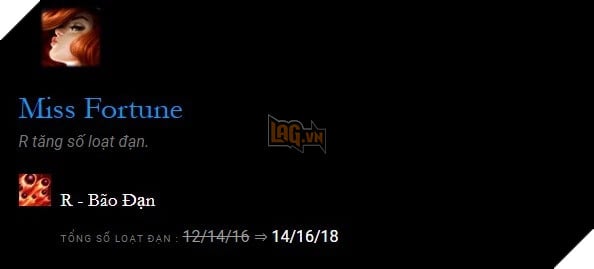 Miss Fortune

R tăng số loạt đạn.

LAG.VN

R - Bão Đạn

TỔNG SỐ LOẠT ĐẠN : ~~12/14/16~~ ⇒ 14/16/18